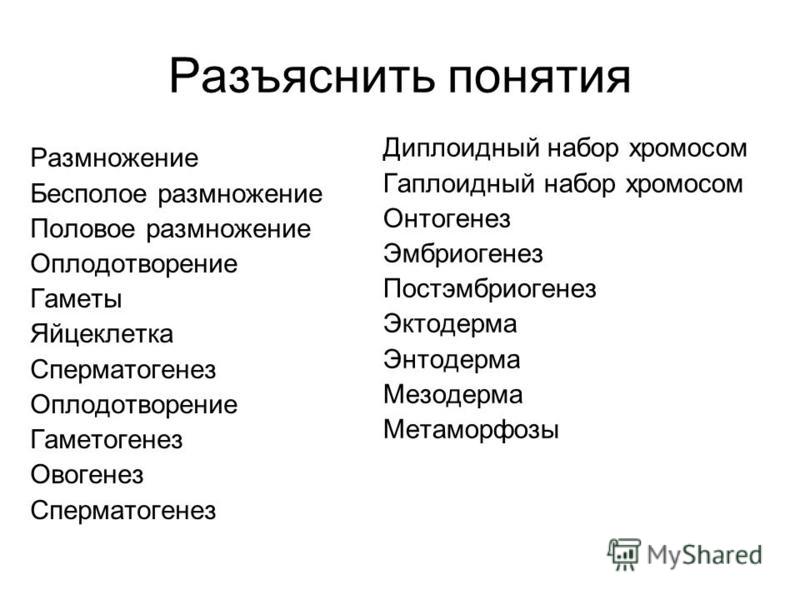 Разъяснить понятия

Размножение
Бесполое размножение
Половое размножение
Оплодотворение
Гаметы
Яйцеклетка
Сперматогенез
Оплодотворение
Гаметогенез
Овогенез
Сперматогенез

Диплоидный набор хромосом
Гаплоидный набор хромосом
Онтогенез
Эмбриогенез
Постэмбриогенез
Эктодерма
Энтодерма
Мезодерма
Метаморфозы

MyShared